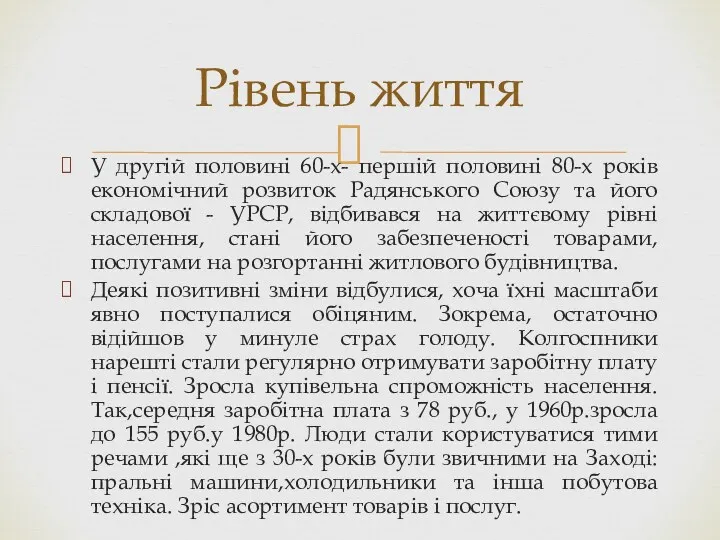 Рівень життя

У другій половині 60-х- першій половині 80-х років економічний розвиток Радянського Союзу та його складової - УРСР, відбивався на життєвому рівні населення, стані його забезпеченості товарами, послугами на розгортанні житлового будівництва.

Деякі позитивні зміни відбулися, хоча їхні масштаби явно поступалися обіцяним. Зокрема, остаточно відійшов у минуле страх голоду. Колгоспники нарешті стали регулярно отримувати заробітну плату і пенсії. Зросла купівельна спроможність населення. Так,середня заробітна плата з 78 руб., у 1960р.зросла до 155 руб.у 1980р. Люди стали користуватися тими речами ,які ще з 30-х років були звичними на Заході: пральні машини,холодильники та інша побутова техніка. Зріс асортимент товарів і послуг.